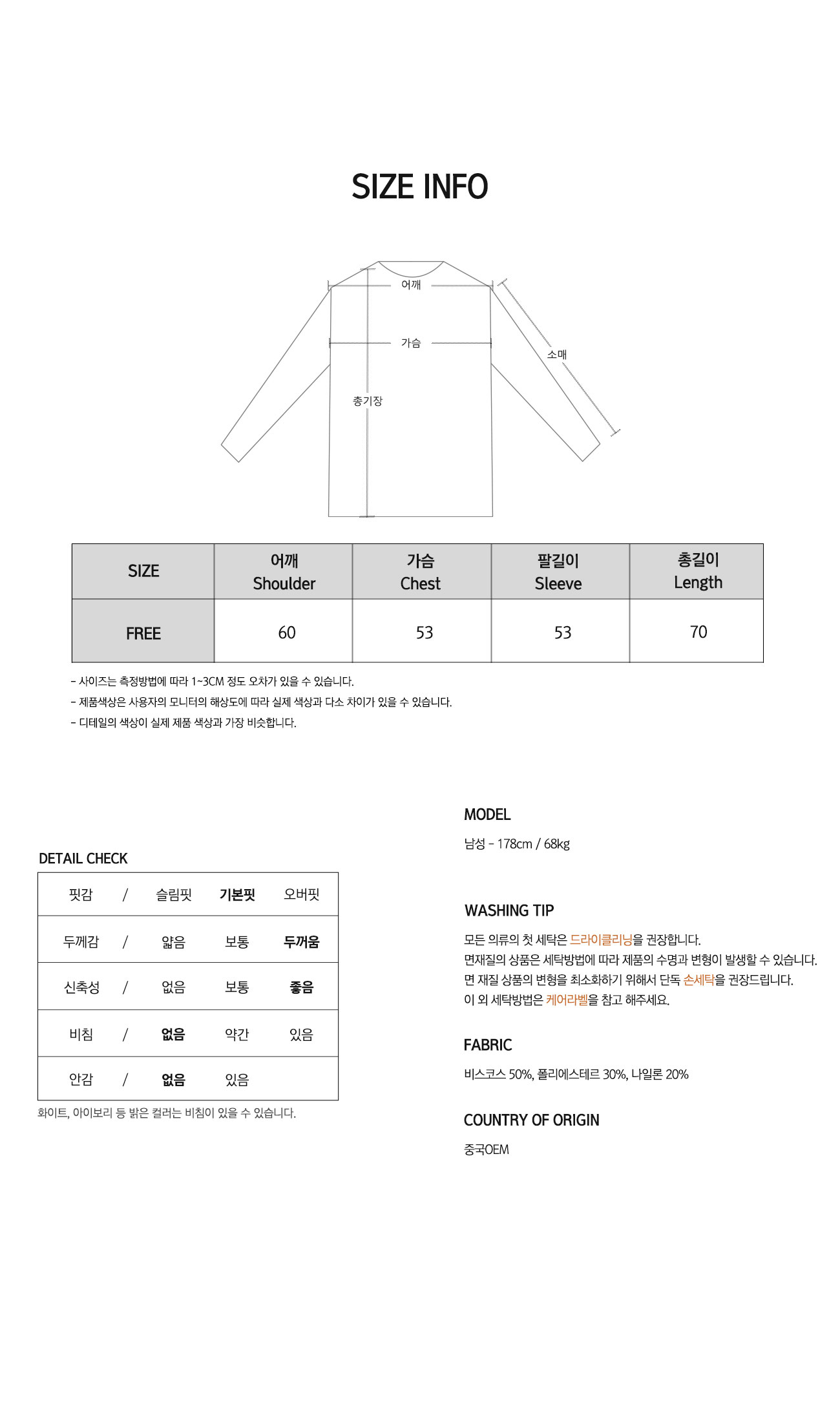 SIZE INFO

어깨
가슴
소매
총기장

| SIZE | 어깨 Shoulder | 가슴 Chest | 팔길이 Sleeve | 총길이 Length |
|---|---|---|---|---|
| FREE | 60 | 53 | 53 | 70 |

- 사이즈는 측정방법에 따라 1~3CM 정도 오차가 있을 수 있습니다.
- 제품색상은 사용자의 모니터의 해상도에 따라 실제 색상과 다소 차이가 있을 수 있습니다.
- 디테일의 색상이 실제 제품 색상과 가장 비슷합니다.

DETAIL CHECK

| 핏감 | / | 슬림핏 | 기본핏 | 오버핏 |
|---|---|---|---|---|
| 두께감 | / | 얇음 | 보통 | 두꺼움 |
| 신축성 | / | 없음 | 보통 | 좋음 |
| 비침 | / | 없음 | 약간 | 있음 |
| 안감 | / | 없음 | 있음 | |

화이트, 아이보리 등 밝은 컬러는 비침이 있을 수 있습니다.

MODEL

남성 - 178cm / 68kg

WASHING TIP

모든 의류의 첫 세탁은 드라이클리닝을 권장합니다.
면재질의 상품은 세탁방법에 따라 제품의 수명과 변형이 발생할 수 있습니다.
면 재질 상품의 변형을 최소화하기 위해서 단독 손세탁을 권장드립니다.
이 외 세탁방법은 케어라벨을 참고 해주세요.

FABRIC

비스코스 50%, 폴리에스테르 30%, 나일론 20%

COUNTRY OF ORIGIN

중국OEM